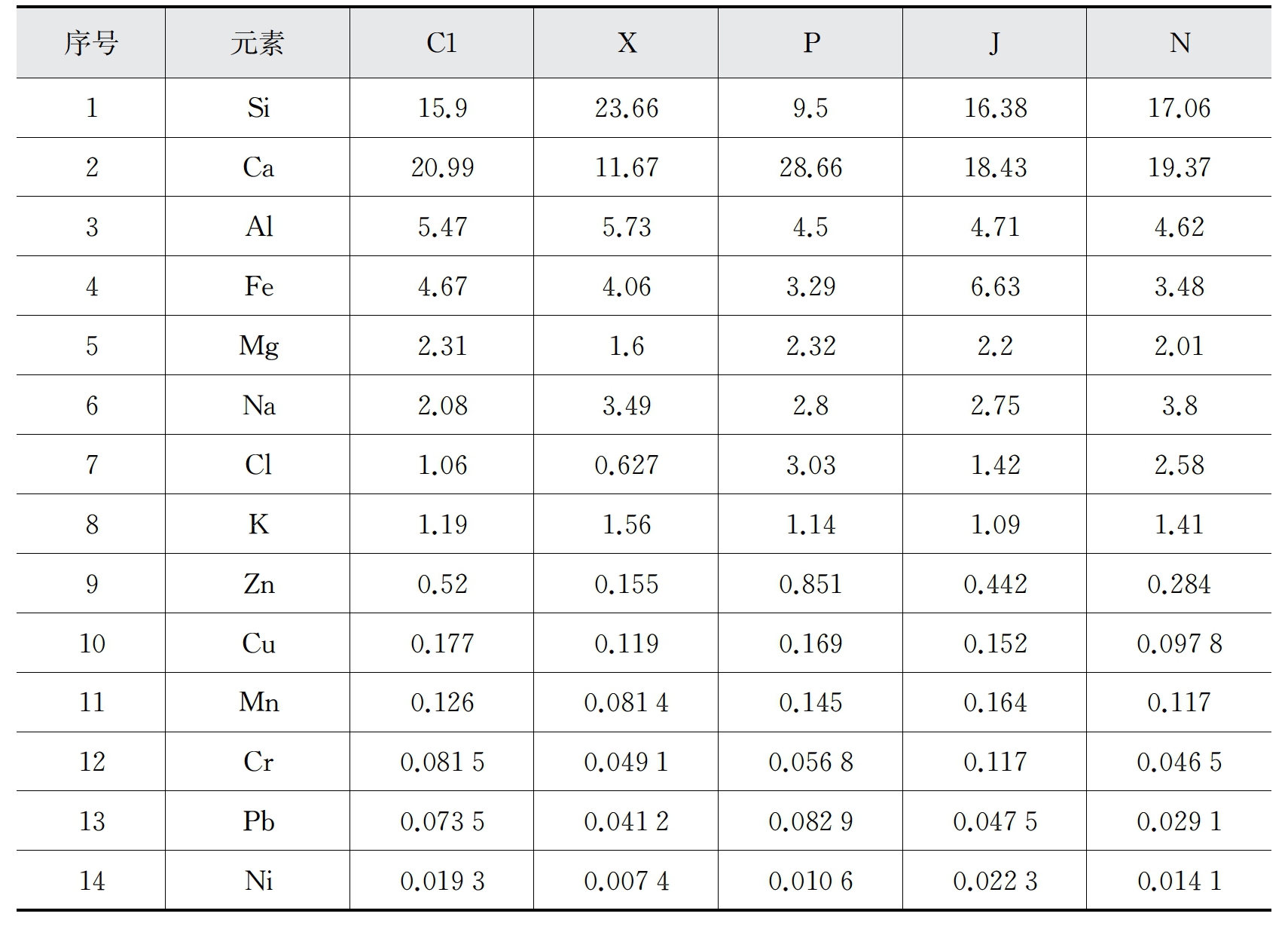 | 序号 | 元素 | C1 | X | P | J | N |
|---|---|---|---|---|---|---|
| 1 | Si | 15.9 | 23.66 | 9.5 | 16.38 | 17.06 |
| 2 | Ca | 20.99 | 11.67 | 28.66 | 18.43 | 19.37 |
| 3 | Al | 5.47 | 5.73 | 4.5 | 4.71 | 4.62 |
| 4 | Fe | 4.67 | 4.06 | 3.29 | 6.63 | 3.48 |
| 5 | Mg | 2.31 | 1.6 | 2.32 | 2.2 | 2.01 |
| 6 | Na | 2.08 | 3.49 | 2.8 | 2.75 | 3.8 |
| 7 | Cl | 1.06 | 0.627 | 3.03 | 1.42 | 2.58 |
| 8 | K | 1.19 | 1.56 | 1.14 | 1.09 | 1.41 |
| 9 | Zn | 0.52 | 0.155 | 0.851 | 0.442 | 0.284 |
| 10 | Cu | 0.177 | 0.119 | 0.169 | 0.152 | 0.097 8 |
| 11 | Mn | 0.126 | 0.081 4 | 0.145 | 0.164 | 0.117 |
| 12 | Cr | 0.081 5 | 0.049 1 | 0.056 8 | 0.117 | 0.046 5 |
| 13 | Pb | 0.073 5 | 0.041 2 | 0.082 9 | 0.047 5 | 0.029 1 |
| 14 | Ni | 0.019 3 | 0.007 4 | 0.010 6 | 0.022 3 | 0.014 1 |